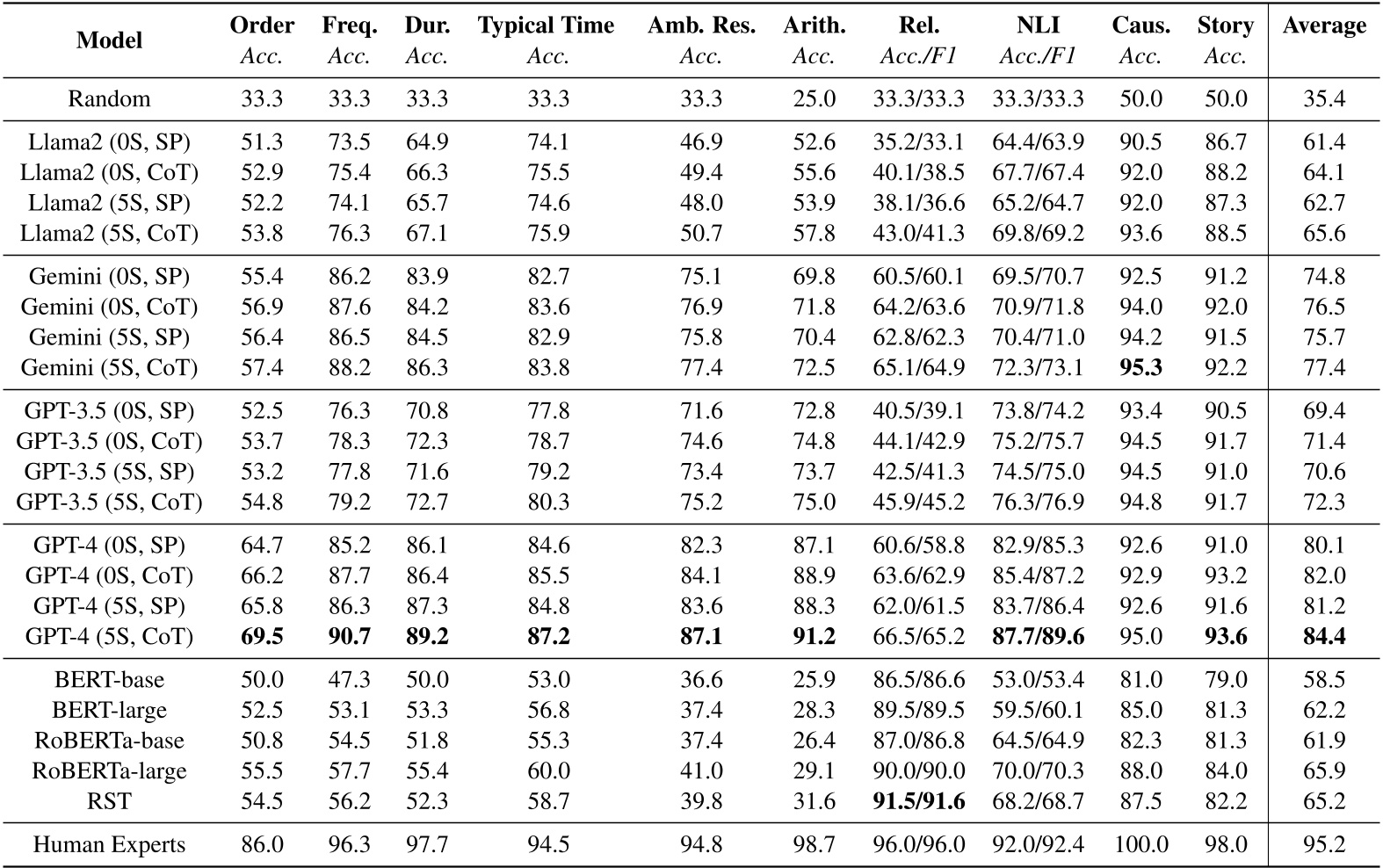 | Model | Order Acc. | Freq. Acc. | Dur. Acc. | Typical Time Acc. | Amb. Res. Acc. | Arith. Acc. | Rel. Acc./F1 | NLI Acc./F1 | Caus. Acc. | Story Acc. | Average |
|---|---|---|---|---|---|---|---|---|---|---|---|
| Random | 33.3 | 33.3 | 33.3 | 33.3 | 33.3 | 25.0 | 33.3/33.3 | 33.3/33.3 | 50.0 | 50.0 | 35.4 |
| Llama2 (0S, SP) | 51.3 | 73.5 | 64.9 | 74.1 | 46.9 | 52.6 | 35.2/33.1 | 64.4/63.9 | 90.5 | 86.7 | 61.4 |
| Llama2 (0S, CoT) | 52.9 | 75.4 | 66.3 | 75.5 | 49.4 | 55.6 | 40.1/38.5 | 67.7/67.4 | 92.0 | 88.2 | 64.1 |
| Llama2 (5S, SP) | 52.2 | 74.1 | 65.7 | 74.6 | 48.0 | 53.9 | 38.1/36.6 | 65.2/64.7 | 92.0 | 87.3 | 62.7 |
| Llama2 (5S, CoT) | 53.8 | 76.3 | 67.1 | 75.9 | 50.7 | 57.8 | 43.0/41.3 | 69.8/69.2 | 93.6 | 88.5 | 65.6 |
| Gemini (0S, SP) | 55.4 | 86.2 | 83.9 | 82.7 | 75.1 | 69.8 | 60.5/60.1 | 69.5/70.7 | 92.5 | 91.2 | 74.8 |
| Gemini (0S, CoT) | 56.9 | 87.6 | 84.2 | 83.6 | 76.9 | 71.8 | 64.2/63.6 | 70.9/71.8 | 94.0 | 92.0 | 76.5 |
| Gemini (5S, SP) | 56.4 | 86.5 | 84.5 | 82.9 | 75.8 | 70.4 | 62.8/62.3 | 70.4/71.0 | 94.2 | 91.5 | 75.7 |
| Gemini (5S, CoT) | 57.4 | 88.2 | 86.3 | 83.8 | 77.4 | 72.5 | 65.1/64.9 | 72.3/73.1 | **95.3** | 92.2 | 77.4 |
| GPT-3.5 (0S, SP) | 52.5 | 76.3 | 70.8 | 77.8 | 71.6 | 72.8 | 40.5/39.1 | 73.8/74.2 | 93.4 | 90.5 | 69.4 |
| GPT-3.5 (0S, CoT) | 53.7 | 78.3 | 72.3 | 78.7 | 74.6 | 74.8 | 44.1/42.9 | 75.2/75.7 | 94.5 | 91.7 | 71.4 |
| GPT-3.5 (5S, SP) | 53.2 | 77.8 | 71.6 | 79.2 | 73.4 | 73.7 | 42.5/41.3 | 74.5/75.0 | 94.5 | 91.0 | 70.6 |
| GPT-3.5 (5S, CoT) | 54.8 | 79.2 | 72.7 | 80.3 | 75.2 | 75.0 | 45.9/45.2 | 76.3/76.9 | 94.8 | 91.7 | 72.3 |
| GPT-4 (0S, SP) | 64.7 | 85.2 | 86.1 | 84.6 | 82.3 | 87.1 | 60.6/58.8 | 82.9/85.3 | 92.6 | 91.0 | 80.1 |
| GPT-4 (0S, CoT) | 66.2 | 87.7 | 86.4 | 85.5 | 84.1 | 88.9 | 63.6/62.9 | 85.4/87.2 | 92.9 | 93.2 | 82.0 |
| GPT-4 (5S, SP) | 65.8 | 86.3 | 87.3 | 84.8 | 83.6 | 88.3 | 62.0/61.5 | 83.7/86.4 | 92.6 | 91.6 | 81.2 |
| GPT-4 (5S, CoT) | **69.5** | **90.7** | **89.2** | **87.2** | **87.1** | **91.2** | 66.5/65.2 | **87.7/89.6** | 95.0 | **93.6** | **84.4** |
| BERT-base | 50.0 | 47.3 | 50.0 | 53.0 | 36.6 | 25.9 | 86.5/86.6 | 53.0/53.4 | 81.0 | 79.0 | 58.5 |
| BERT-large | 52.5 | 53.1 | 53.3 | 56.8 | 37.4 | 28.3 | 89.5/89.5 | 59.5/60.1 | 85.0 | 81.3 | 62.2 |
| RoBERTa-base | 50.8 | 54.5 | 51.8 | 55.3 | 37.4 | 26.4 | 87.0/86.8 | 64.5/64.9 | 82.3 | 81.3 | 61.9 |
| RoBERTa-large | 55.5 | 57.7 | 55.4 | 60.0 | 41.0 | 29.1 | 90.0/90.0 | 70.0/70.3 | 88.0 | 84.0 | 65.9 |
| RST | 54.5 | 56.2 | 52.3 | 58.7 | 39.8 | 31.6 | **91.5/91.6** | 68.2/68.7 | 87.5 | 82.2 | 65.2 |
| Human Experts | 86.0 | 96.3 | 97.7 | 94.5 | 94.8 | 98.7 | 96.0/96.0 | 92.0/92.4 | 100.0 | 98.0 | 95.2 |